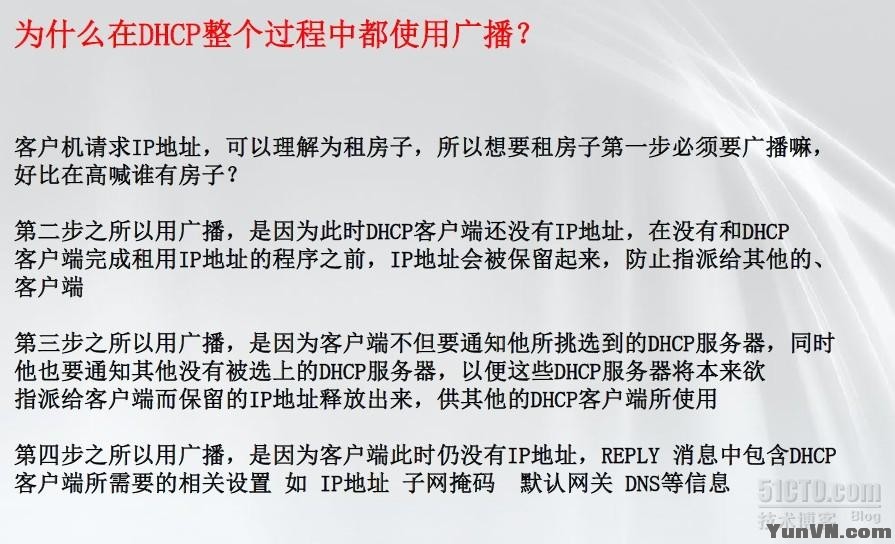 为什么在DHCP整个过程中都使用广播？

客户机请求IP地址，可以理解为租房子，所以想要租房子第一步必须要广播嘛，好比在高喊谁有房子？

第二步之所以用广播，是因为此时DHCP客户端还没有IP地址，在没有和DHCP客户端完成租用IP地址的程序之前，IP地址会被保留起来，防止指派给其他的、客户端

第三步之所以用广播，是因为客户端不但要通知他所挑选到的DHCP服务器，同时他也要通知其他没有被选上的DHCP服务器，以便这些DHCP服务器将本来欲指派给客户端而保留的IP地址释放出来，供其他的DHCP客户端所使用

第四步之所以用广播，是因为客户端此时仍没有IP地址，REPLY 消息中包含DHCP客户端所需要的相关设置 如 IP地址 子网掩码 默认网关 DNS等信息

51CTO.com
技术博客 Blog
YunVN.com